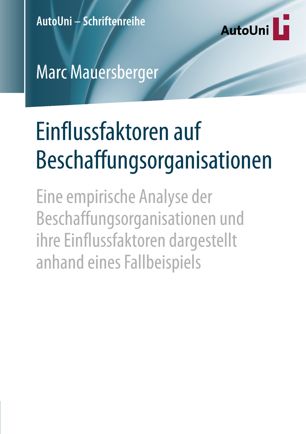 AutoUni – Schriftenreihe

AutoUni

Marc Mauersberger

Einflussfaktoren auf Beschaffungsorganisationen

Eine empirische Analyse der Beschaffungsorganisationen und ihre Einflussfaktoren dargestellt anhand eines Fallbeispiels